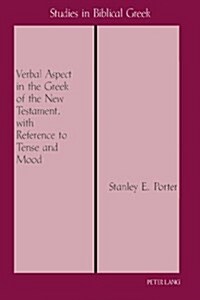 Studies in Biblical Greek

Verbal Aspect in the Greek of the New Testament, with Reference to Tense and Mood

Stanley E. Porter

PETER LANG